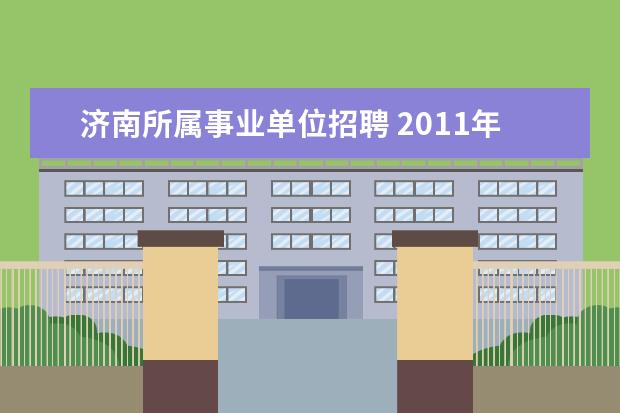 济南所属事业单位招聘 2011年